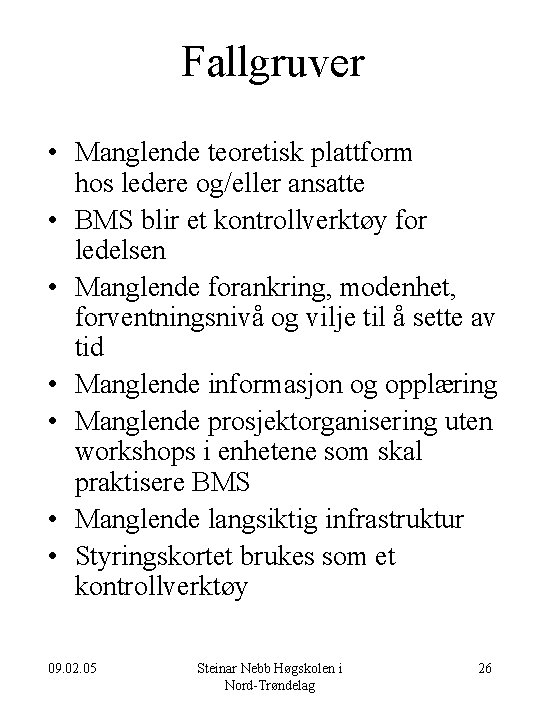 Fallgruver

• Manglende teoretisk plattform hos ledere og/eller ansatte
• BMS blir et kontrollverktøy for ledelsen
• Manglende forankring, modenhet, forventningsnivå og vilje til å sette av tid
• Manglende informasjon og opplæring
• Manglende prosjektorganisering uten workshops i enhetene som skal praktisere BMS
• Manglende langsiktig infrastruktur
• Styringskortet brukes som et kontrollverktøy

09.02.05

Steinar Nebb Høgskolen i Nord-Trøndelag

26